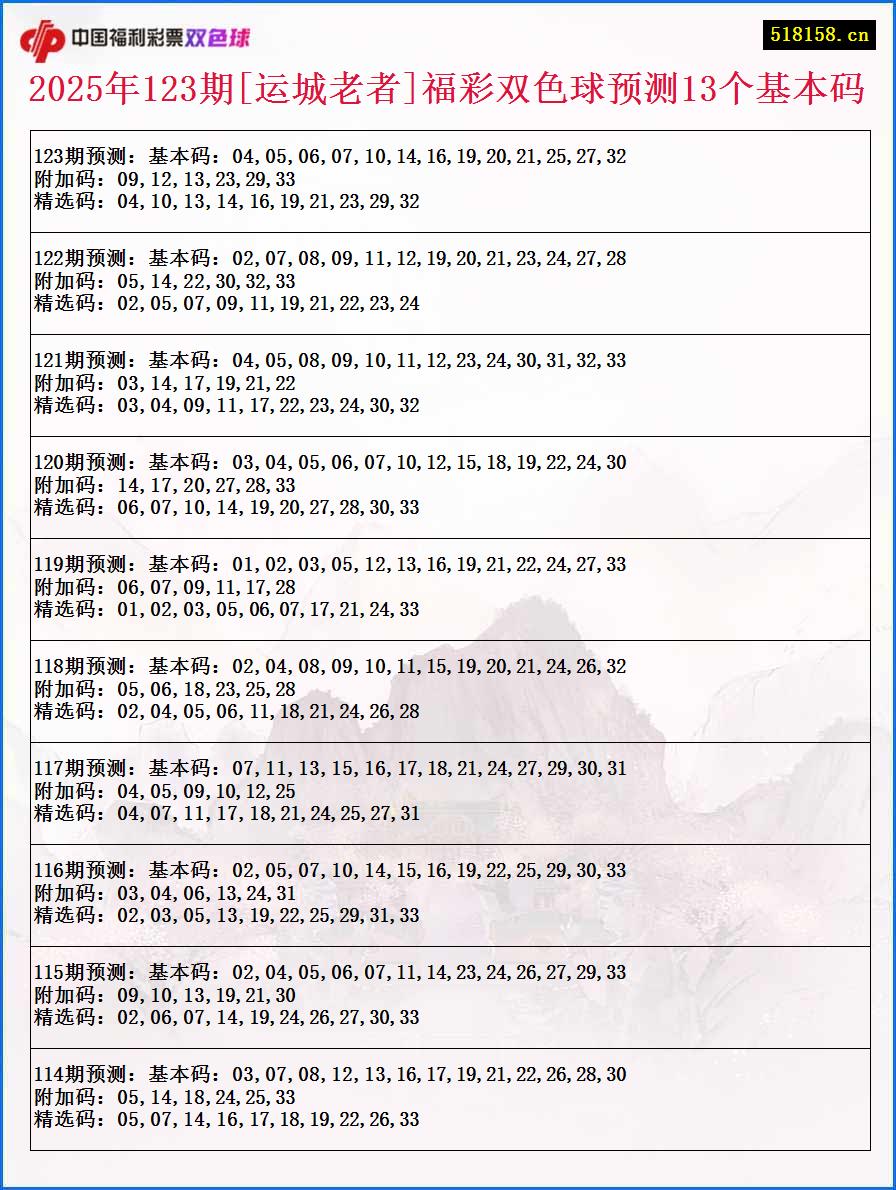 中国福利彩票双色球

518158.cn

2025年123期[运城老者]福彩双色球预测13个基本码

123期预测：基本码：04,05,06,07,10,14,16,19,20,21,25,27,32
附加码：09,12,13,23,29,33
精选码：04,10,13,14,16,19,21,23,29,32

122期预测：基本码：02,07,08,09,11,12,19,20,21,23,24,27,28
附加码：05,14,22,30,32,33
精选码：02,05,07,09,11,19,21,22,23,24

121期预测：基本码：04,05,08,09,10,11,12,23,24,30,31,32,33
附加码：03,14,17,19,21,22
精选码：03,04,09,11,17,22,23,24,30,32

120期预测：基本码：03,04,05,06,07,10,12,15,18,19,22,24,30
附加码：14,17,20,27,28,33
精选码：06,07,10,14,19,20,27,28,30,33

119期预测：基本码：01,02,03,05,12,13,16,19,21,22,24,27,33
附加码：06,07,09,11,17,28
精选码：01,02,03,05,06,07,17,21,24,33

118期预测：基本码：02,04,08,09,10,11,15,19,20,21,24,26,32
附加码：05,06,18,23,25,28
精选码：02,04,05,06,11,18,21,24,26,28

117期预测：基本码：07,11,13,15,16,17,18,21,24,27,29,30,31
附加码：04,05,09,10,12,25
精选码：04,07,11,17,18,21,24,25,27,31

116期预测：基本码：02,05,07,10,14,15,16,19,22,25,29,30,33
附加码：03,04,06,13,24,31
精选码：02,03,05,13,19,22,25,29,31,33

115期预测：基本码：02,04,05,06,07,11,14,23,24,26,27,29,33
附加码：09,10,13,19,21,30
精选码：02,06,07,14,19,24,26,27,30,33

114期预测：基本码：03,07,08,12,13,16,17,19,21,22,26,28,30
附加码：05,14,18,24,25,33
精选码：05,07,14,16,17,18,19,22,26,33